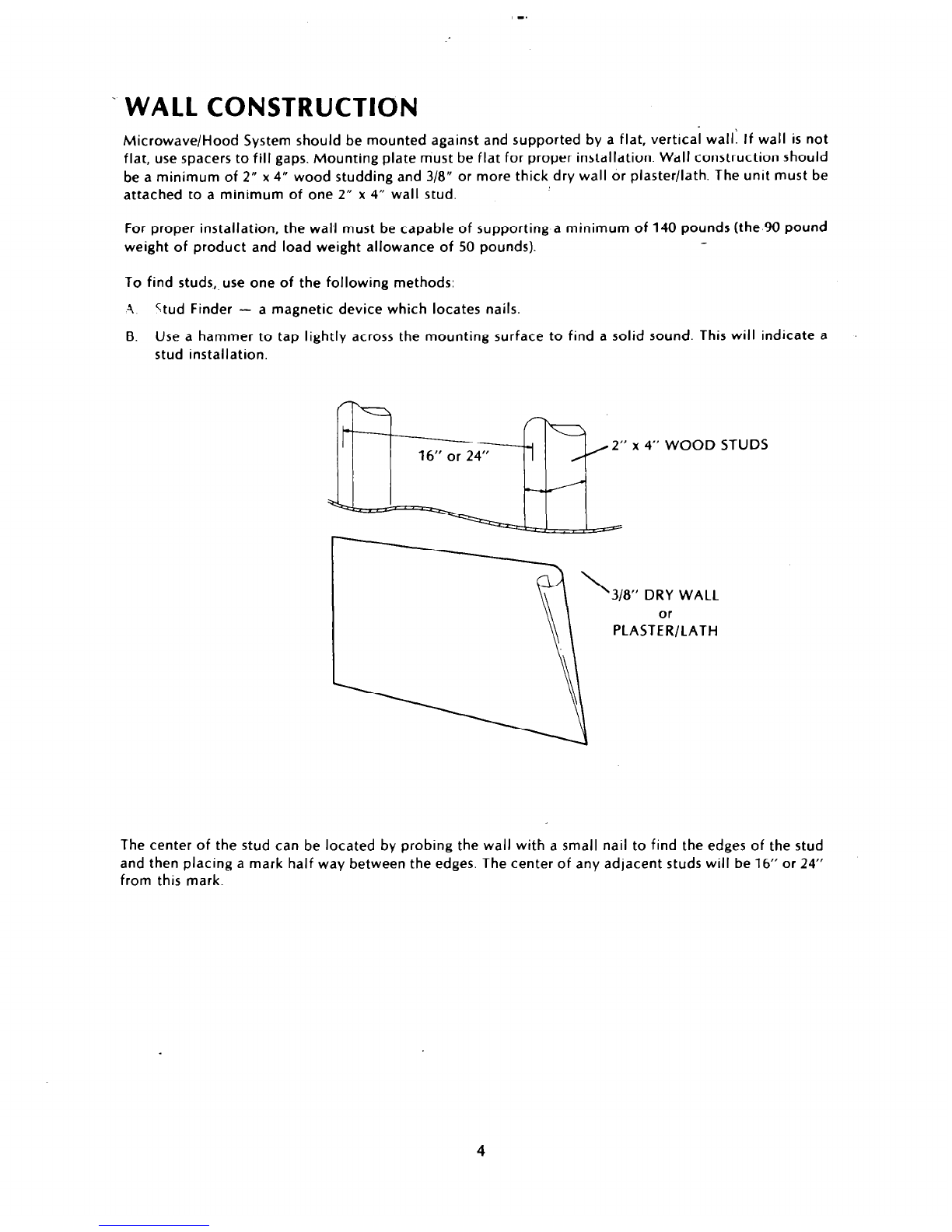 WALL CONSTRUCTION

Microwave/Hood System should be mounted against and supported by a flat, vertical wall. If wall is not flat, use spacers to fill gaps. Mounting plate must be flat for proper installation. Wall construction should be a minimum of 2" x 4" wood studding and 3/8" or more thick dry wall or plaster/lath. The unit must be attached to a minimum of one 2" x 4" wall stud.

For proper installation, the wall must be capable of supporting a minimum of 140 pounds (the 90 pound weight of product and load weight allowance of 50 pounds).

To find studs, use one of the following methods:

A. Stud Finder — a magnetic device which locates nails.

B. Use a hammer to tap lightly across the mounting surface to find a solid sound. This will indicate a stud installation.

16" or 24"

2" x 4" WOOD STUDS

3/8" DRY WALL
or
PLASTER/LATH

The center of the stud can be located by probing the wall with a small nail to find the edges of the stud and then placing a mark half way between the edges. The center of any adjacent studs will be 16" or 24" from this mark.

4